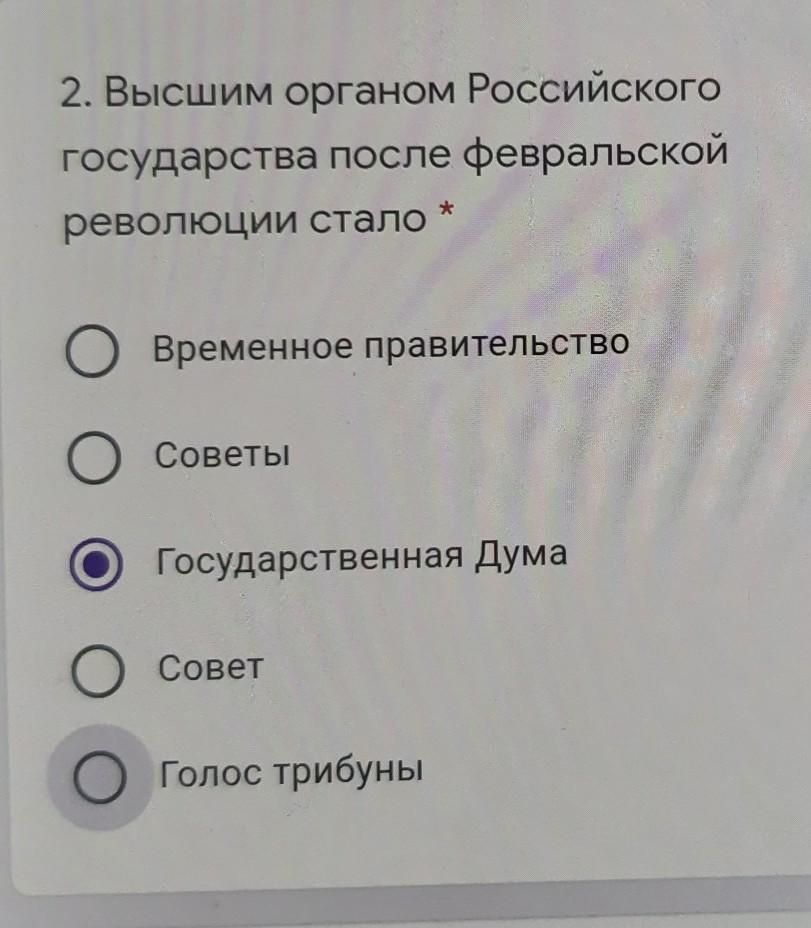 2. Высшим органом Российского государства после февральской революции стало *

Временное правительство

Советы

Государственная Дума

Совет

Голос трибуны